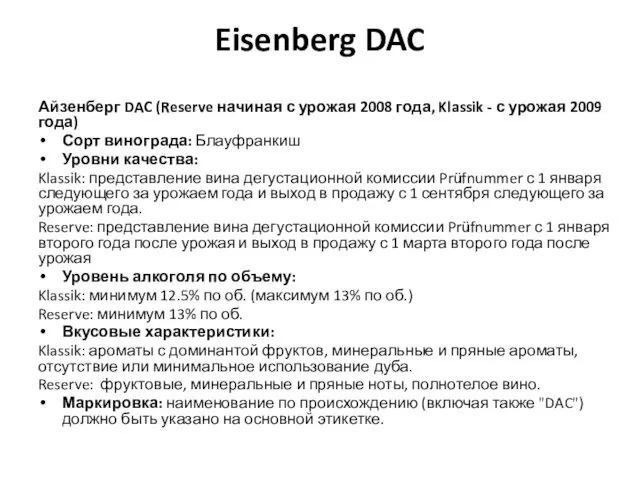 Eisenberg DAC

Айзенберг DAC (Reserve начиная с урожая 2008 года, Klassik - с урожая 2009 года)

• Сорт винограда: Блауфранкиш
• Уровни качества:

Klassik: представление вина дегустационной комиссии Prüfnummer с 1 января следующего за урожаем года и выход в продажу с 1 сентября следующего за урожаем года.

Reserve: представление вина дегустационной комиссии Prüfnummer с 1 января второго года после урожая и выход в продажу с 1 марта второго года после урожая

• Уровень алкоголя по объему:

Klassik: минимум 12.5% по об. (максимум 13% по об.)

Reserve: минимум 13% по об.

• Вкусовые характеристики:

Klassik: ароматы с доминантой фруктов, минеральные и пряные ароматы, отсутствие или минимальное использование дуба.

Reserve: фруктовые, минеральные и пряные ноты, полнотелое вино.

• Маркировка: наименование по происхождению (включая также "DAC") должно быть указано на основной этикетке.